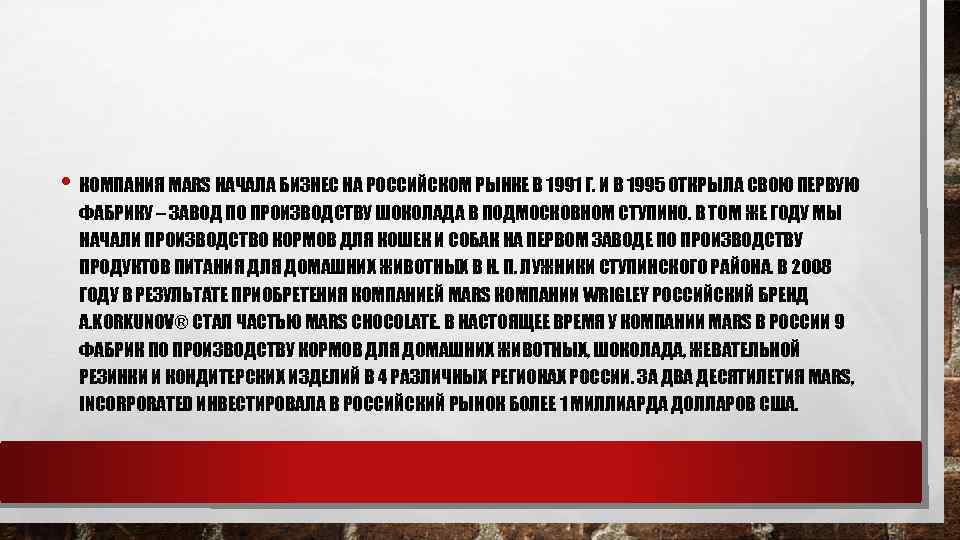 • КОМПАНИЯ MARS НАЧАЛА БИЗНЕС НА РОССИЙСКОМ РЫНКЕ В 1991 Г. И В 1995 ОТКРЫЛА СВОЮ ПЕРВУЮ ФАБРИКУ – ЗАВОД ПО ПРОИЗВОДСТВУ ШОКОЛАДА В ПОДМОСКОВНОМ СТУПИНО. В ТОМ ЖЕ ГОДУ МЫ НАЧАЛИ ПРОИЗВОДСТВО КОРМОВ ДЛЯ КОШЕК И СОБАК НА ПЕРВОМ ЗАВОДЕ ПО ПРОИЗВОДСТВУ ПРОДУКТОВ ПИТАНИЯ ДЛЯ ДОМАШНИХ ЖИВОТНЫХ В Н. П. ЛУЖНИКИ СТУПИНСКОГО РАЙОНА. В 2008 ГОДУ В РЕЗУЛЬТАТЕ ПРИОБРЕТЕНИЯ КОМПАНИЕЙ MARS КОМПАНИИ WRIGLEY РОССИЙСКИЙ БРЕНД A.KORKUNOV® СТАЛ ЧАСТЬЮ MARS CHOCOLATE. В НАСТОЯЩЕЕ ВРЕМЯ У КОМПАНИИ MARS В РОССИИ 9 ФАБРИК ПО ПРОИЗВОДСТВУ КОРМОВ ДЛЯ ДОМАШНИХ ЖИВОТНЫХ, ШОКОЛАДА, ЖЕВАТЕЛЬНОЙ РЕЗИНКИ И КОНДИТЕРСКИХ ИЗДЕЛИЙ В 4 РАЗЛИЧНЫХ РЕГИОНАХ РОССИИ. ЗА ДВА ДЕСЯТИЛЕТИЯ MARS, INCORPORATED ИНВЕСТИРОВАЛА В РОССИЙСКИЙ РЫНОК БОЛЕЕ 1 МИЛЛИАРДА ДОЛЛАРОВ США.